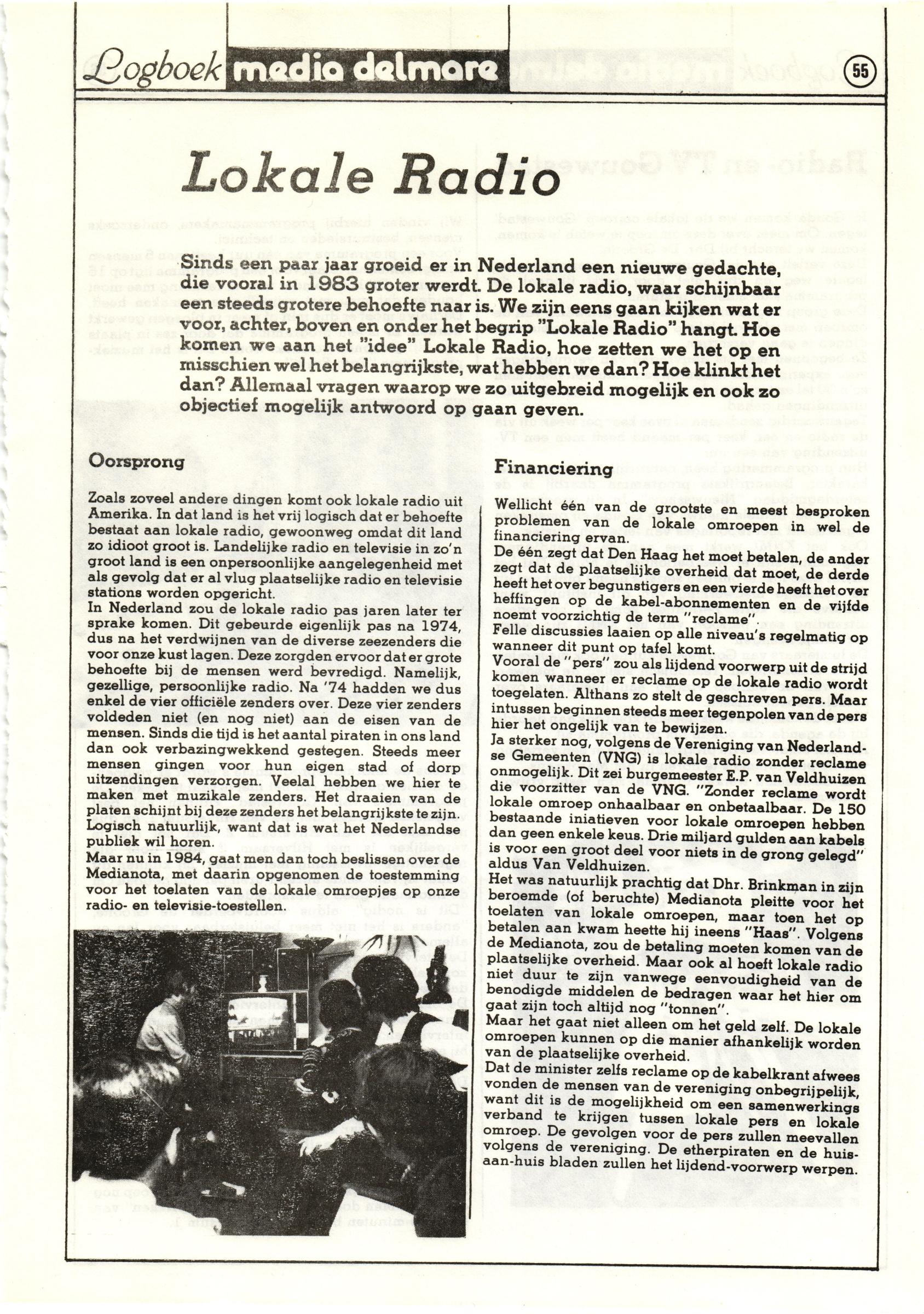 Logboek media delmare

55

Lokale Radio

Sinds een paar jaar groeid er in Nederland een nieuwe gedachte, die vooral in 1983 groter werdt. De lokale radio, waar schijnbaar een steeds grotere behoefte naar is. We zijn eens gaan kijken wat er voor, achter, boven en onder het begrip "Lokale Radio" hangt. Hoe komen we aan het "idee" Lokale Radio, hoe zetten we het op en misschien wel het belangrijkste, wat hebben we dan? Hoe klinkt het dan? Allemaal vragen waarop we zo uitgebreid mogelijk en ook zo objectief mogelijk antwoord op gaan geven.

Oorsprong

Zoals zoveel andere dingen komt ook lokale radio uit Amerika. In dat land is het vrij logisch dat er behoefte bestaat aan lokale radio, gewoonweg omdat dit land zo idioot groot is. Landelijke radio en televisie in zo'n groot land is een onpersoonlijke aangelegenheid met als gevolg dat er al vlug plaatselijke radio en televisie stations worden opgericht.
In Nederland zou de lokale radio pas jaren later ter sprake komen. Dit gebeurde eigenlijk pas na 1974, dus na het verdwijnen van de diverse zeezenders die voor onze kust lagen. Deze zorgden ervoor dat er grote behoefte bij de mensen werd bevredigd. Namelijk, gezellige, persoonlijke radio. Na '74 hadden we dus enkel de vier officiële zenders over. Deze vier zenders voldeden niet (en nog niet) aan de eisen van de mensen. Sinds die tijd is het aantal piraten in ons land dan ook verbazingwekkend gestegen. Steeds meer mensen gingen voor hun eigen stad of dorp uitzendingen verzorgen. Veelal hebben we hier te maken met muzikale zenders. Het draaien van de platen schijnt bij deze zenders het belangrijkste te zijn. Logisch natuurlijk, want dat is wat het Nederlandse publiek wil horen.
Maar nu in 1984, gaat men dan toch beslissen over de Medianota, met daarin opgenomen de toestemming voor het toelaten van de lokale omroepjes op onze radio- en televisie-toestellen.

Financiering

Wellicht één van de grootste en meest besproken problemen van de lokale omroepen in wel de financiering ervan.
De één zegt dat Den Haag het moet betalen, de ander zegt dat de plaatselijke overheid dat moet, de derde heeft het over begunstigers en een vierde heeft het over heffingen op de kabel-abonnementen en de vijfde noemt voorzichtig de term "reclame".
Felle discussies laaien op alle niveau's regelmatig op wanneer dit punt op tafel komt.
Vooral de "pers" zou als lijdend voorwerp uit de strijd komen wanneer er reclame op de lokale radio wordt toegelaten. Althans zo stelt de geschreven pers. Maar intussen beginnen steeds meer tegenpolen van de pers hier het ongelijk van te bewijzen.
Ja sterker nog, volgens de Vereniging van Nederlandse Gemeenten (VNG) is lokale radio zonder reclame onmogelijk. Dit zei burgemeester E.P. van Veldhuizen die voorzitter van de VNG. "Zonder reclame wordt lokale omroep onhaalbaar en onbetaalbaar. De 150 bestaande iniatieven voor lokale omroepen hebben dan geen enkele keus. Drie miljard gulden aan kabels is voor een groot deel voor niets in de grong gelegd" aldus Van Veldhuizen.
Het was natuurlijk prachtig dat Dhr. Brinkman in zijn beroemde (of beruchte) Medianota pleitte voor het toelaten van lokale omroepen, maar toen het op betalen aan kwam heette hij ineens "Haas". Volgens de Medianota, zou de betaling moeten komen van de plaatselijke overheid. Maar ook al hoeft lokale radio niet duur te zijn vanwege eenvoudigheid van de benodigde middelen de bedragen waar het hier om gaat zijn toch altijd nog "tonnen".
Maar het gaat niet alleen om het geld zelf. De lokale omroepen kunnen op die manier afhankelijk worden van de plaatselijke overheid.
Dat de minister zelfs reclame op de kabelkrant afwees vonden de mensen van de vereniging onbegrijpelijk, want dit is de mogelijkheid om een samenwerkings verband te krijgen tussen lokale pers en lokale omroep. De gevolgen voor de pers zullen meevallen volgens de vereniging. De etherpiraten en de huis-aan-huis bladen zullen het lijdend-voorwerp werpen.